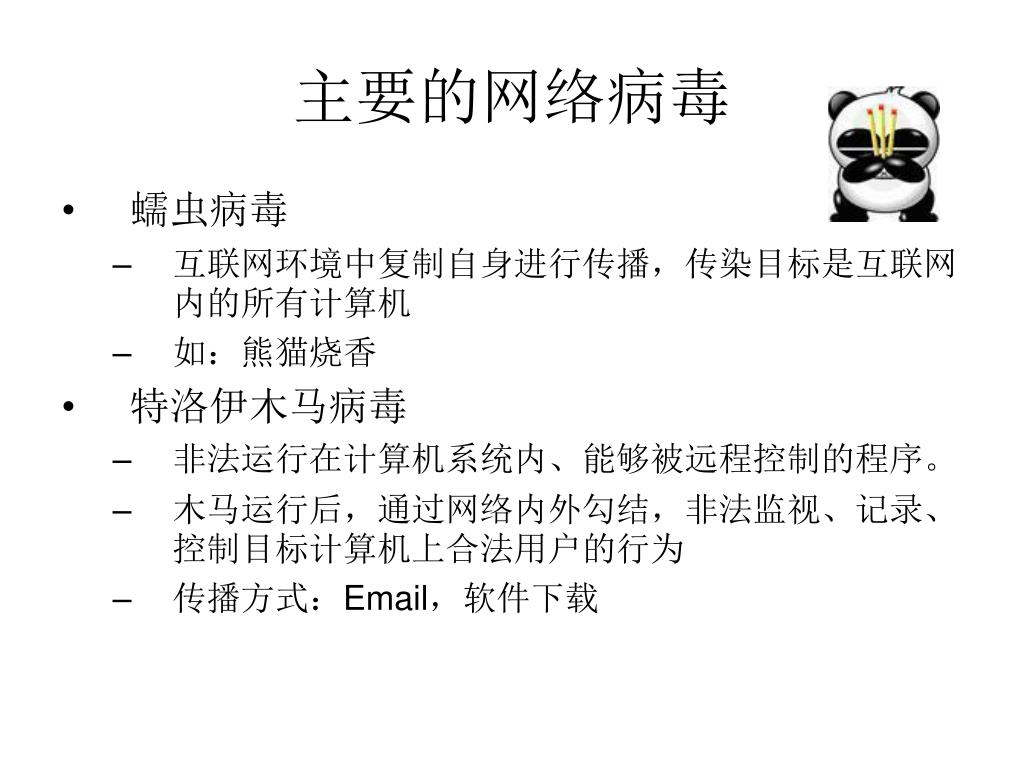 主要的网络病毒

• 蠕虫病毒
  – 互联网环境中复制自身进行传播，传染目标是互联网内的所有计算机
  – 如：熊猫烧香
• 特洛伊木马病毒
  – 非法运行在计算机系统内、能够被远程控制的程序。
  – 木马运行后，通过网络内外勾结，非法监视、记录、控制目标计算机上合法用户的行为
  – 传播方式：Email，软件下载